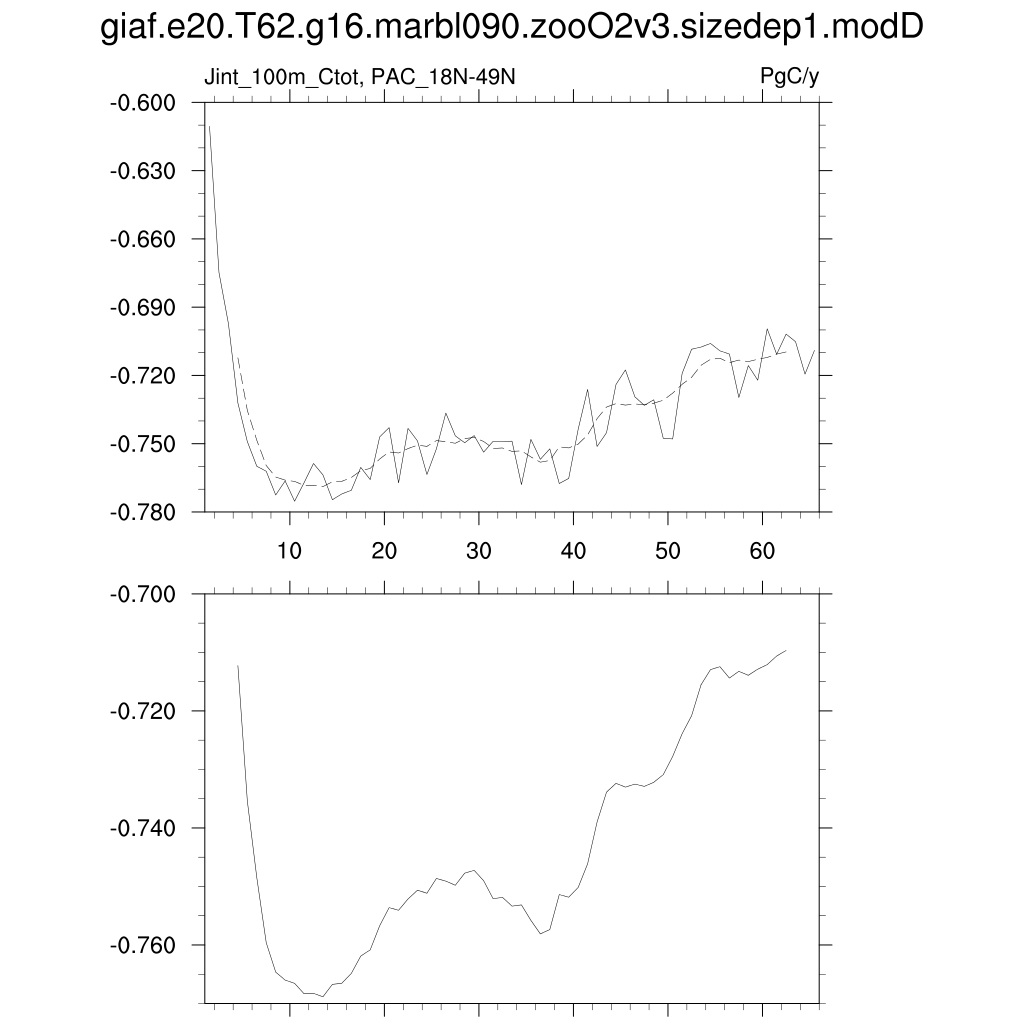 giaf.e20.T62.g16.marbl090.zooO2v3.sizedep1.modD

Jint_100m_Ctot, PAC_18N-49N

PgC/y

-0.600
-0.630
-0.660
-0.690
-0.720
-0.750
-0.780

10
20
30
40
50
60

-0.700
-0.720
-0.740
-0.760